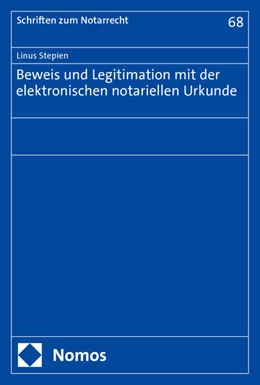 Schriften zum Notarrecht 68

Linus Stepien

Beweis und Legitimation mit der elektronischen notariellen Urkunde

Nomos